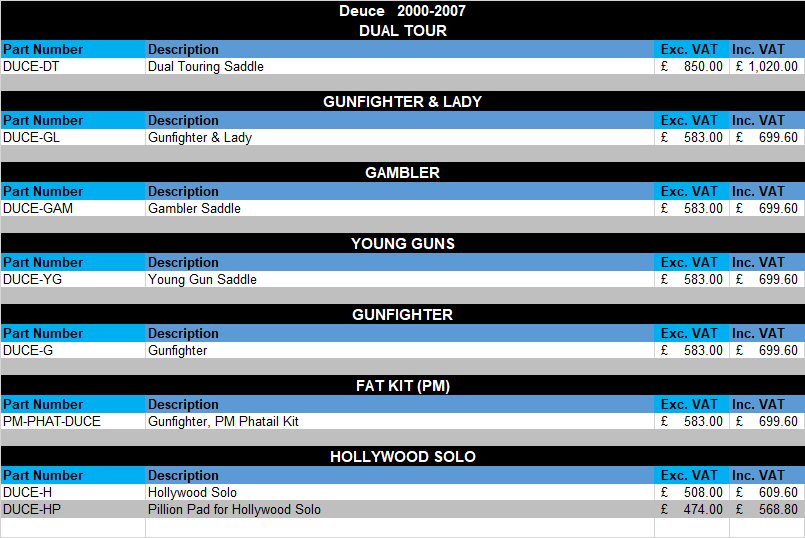 Deuce 2000-2007
DUAL TOUR

| Part Number | Description | Exc. VAT | Inc. VAT |
|---|---|---|---|
| DUCE-DT | Dual Touring Saddle | £ 850.00 | £ 1,020.00 |

GUNFIGHTER & LADY

| Part Number | Description | Exc. VAT | Inc. VAT |
|---|---|---|---|
| DUCE-GL | Gunfighter & Lady | £ 583.00 | £ 699.60 |

GAMBLER

| Part Number | Description | Exc. VAT | Inc. VAT |
|---|---|---|---|
| DUCE-GAM | Gambler Saddle | £ 583.00 | £ 699.60 |

YOUNG GUNS

| Part Number | Description | Exc. VAT | Inc. VAT |
|---|---|---|---|
| DUCE-YG | Young Gun Saddle | £ 583.00 | £ 699.60 |

GUNFIGHTER

| Part Number | Description | Exc. VAT | Inc. VAT |
|---|---|---|---|
| DUCE-G | Gunfighter | £ 583.00 | £ 699.60 |

FAT KIT (PM)

| Part Number | Description | Exc. VAT | Inc. VAT |
|---|---|---|---|
| PM-PHAT-DUCE | Gunfighter, PM Phatail Kit | £ 583.00 | £ 699.60 |

HOLLYWOOD SOLO

| Part Number | Description | Exc. VAT | Inc. VAT |
|---|---|---|---|
| DUCE-H | Hollywood Solo | £ 508.00 | £ 609.60 |
| DUCE-HP | Pillion Pad for Hollywood Solo | £ 474.00 | £ 568.80 |